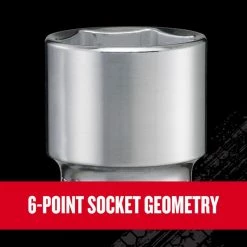 6-POINT SOCKET GEOMETRY